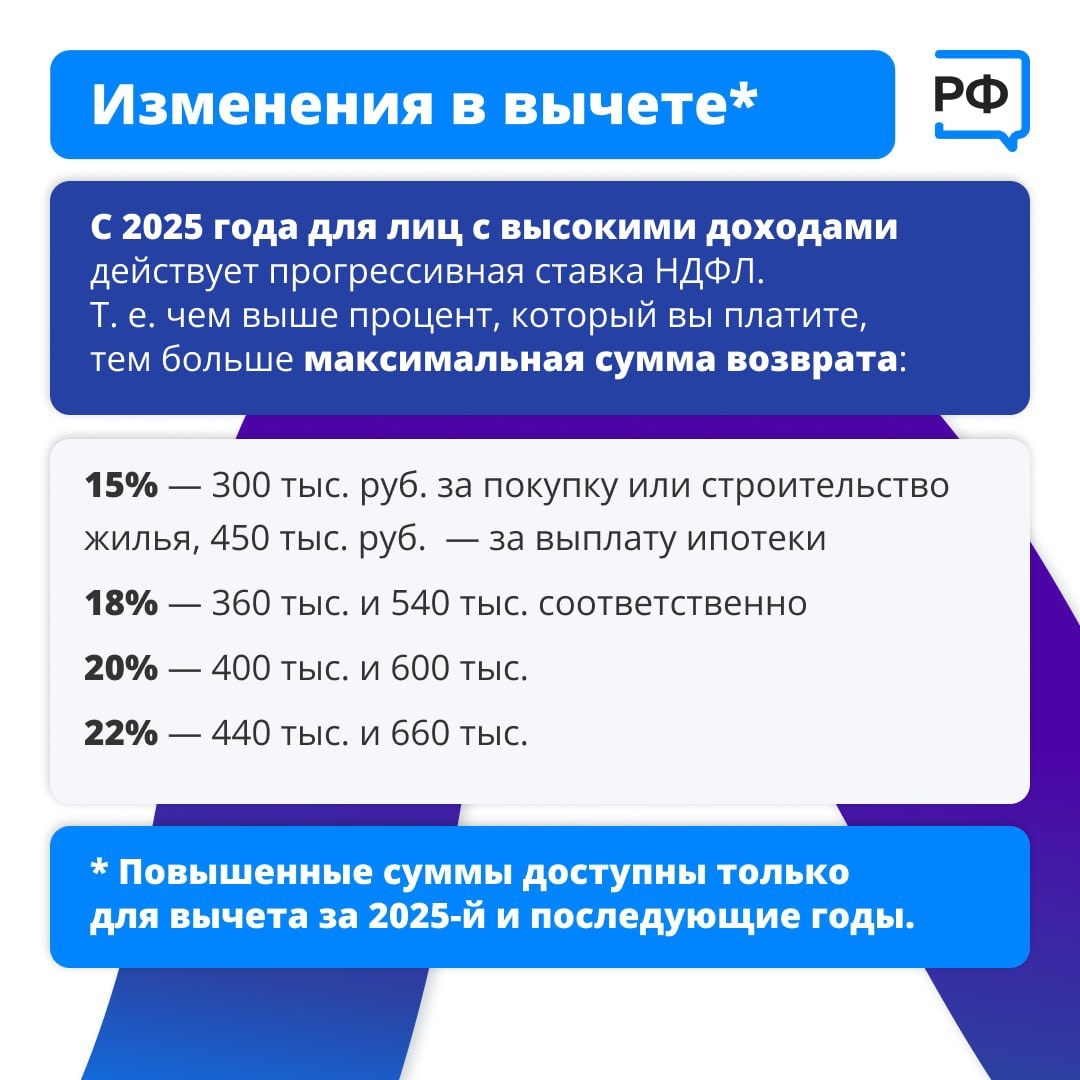 Изменения в вычете*

РФ

С 2025 года для лиц с высокими доходами действует прогрессивная ставка НДФЛ. Т. е. чем выше процент, который вы платите, тем больше максимальная сумма возврата:

15% — 300 тыс. руб. за покупку или строительство жилья, 450 тыс. руб. — за выплату ипотеки

18% — 360 тыс. и 540 тыс. соответственно

20% — 400 тыс. и 600 тыс.

22% — 440 тыс. и 660 тыс.

* Повышенные суммы доступны только для вычета за 2025-й и последующие годы.